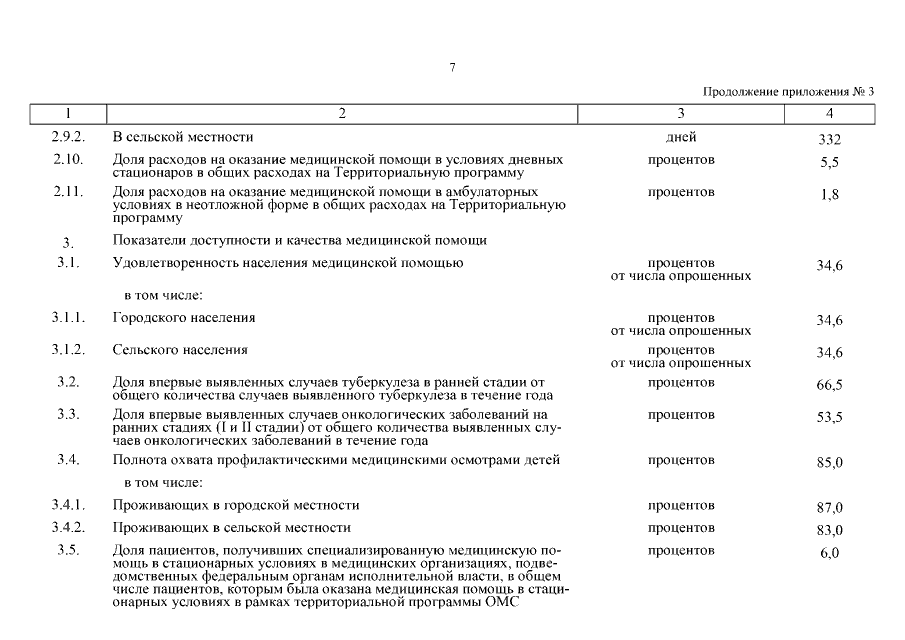 7

Продолжение приложения № 3

| 1 | 2 | 3 | 4 |
|---|---|---|---|
| 2.9.2. | В сельской местности | дней | 332 |
| 2.10. | Доля расходов на оказание медицинской помощи в условиях дневных стационаров в общих расходах на Территориальную программу | процентов | 5,5 |
| 2.11. | Доля расходов на оказание медицинской помощи в амбулаторных условиях в неотложной форме в общих расходах на Территориальную программу | процентов | 1,8 |
| 3. | Показатели доступности и качества медицинской помощи | | |
| 3.1. | Удовлетворенность населения медицинской помощью | процентов от числа опрошенных | 34,6 |
| | в том числе: | | |
| 3.1.1. | Городского населения | процентов от числа опрошенных | 34,6 |
| 3.1.2. | Сельского населения | процентов от числа опрошенных | 34,6 |
| 3.2. | Доля впервые выявленных случаев туберкулеза в ранней стадии от общего количества случаев выявленного туберкулеза в течение года | процентов | 66,5 |
| 3.3. | Доля впервые выявленных случаев онкологических заболеваний на ранних стадиях (I и II стадии) от общего количества выявленных случаев онкологических заболеваний в течение года | процентов | 53,5 |
| 3.4. | Полнота охвата профилактическими медицинскими осмотрами детей | процентов | 85,0 |
| | в том числе: | | |
| 3.4.1. | Проживающих в городской местности | процентов | 87,0 |
| 3.4.2. | Проживающих в сельской местности | процентов | 83,0 |
| 3.5. | Доля пациентов, получивших специализированную медицинскую помощь в стационарных условиях в медицинских организациях, подведомственных федеральным органам исполнительной власти, в общем числе пациентов, которым была оказана медицинская помощь в стационарных условиях в рамках территориальной программы ОМС | процентов | 6,0 |